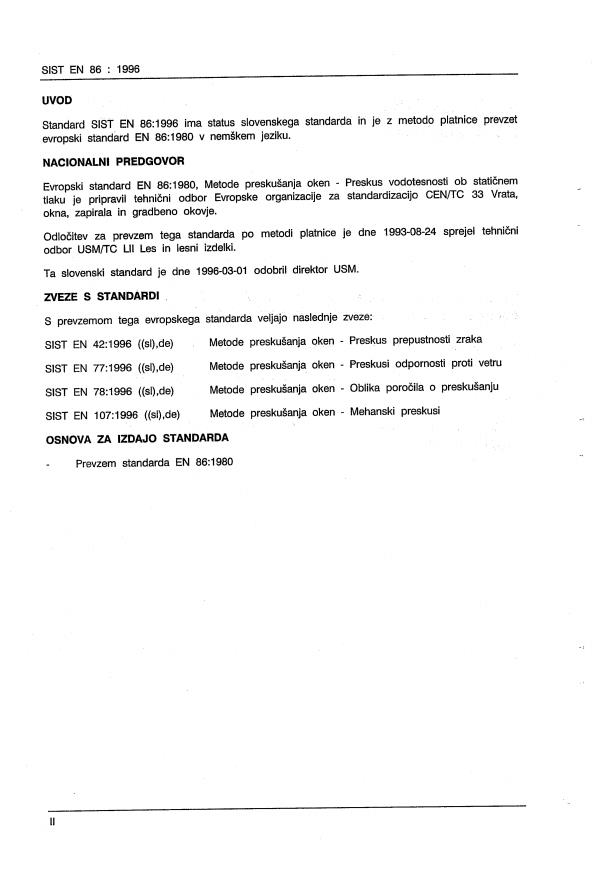 SIST EN 86 : 1996

UVOD

Standard SIST EN 86:1996 ima status slovenskega standarda in je z metodo platnice prevzet evropski standard EN 86:1980 v nemškem jeziku.

NACIONALNI PREDGOVOR

Evropski standard EN 86:1980, Metode preskušanja oken - Preskus vodotesnosti ob statičnem tlaku je pripravil tehnični odbor Evropske organizacije za standardizacijo CEN/TC 33 Vrata, okna, zapirala in gradbeno okovje.

Odločitev za prevzem tega standarda po metodi platnice je dne 1993-08-24 sprejel tehnični odbor USM/TC LII Les in lesni izdelki.

Ta slovenski standard je dne 1996-03-01 odobril direktor USM.

ZVEZE S STANDARDI

S prevzemom tega evropskega standarda veljajo naslednje zveze:

SIST EN 42:1996 ((sl),de) Metode preskušanja oken - Preskus prepustnosti zraka

SIST EN 77:1996 ((sl),de) Metode preskušanja oken - Preskusi odpornosti proti vetru

SIST EN 78:1996 ((sl),de) Metode preskušanja oken - Oblika poročila o preskušanju

SIST EN 107:1996 ((sl),de) Metode preskušanja oken - Mehanski preskusi

OSNOVA ZA IZDAJO STANDARDA

- Prevzem standarda EN 86:1980

II